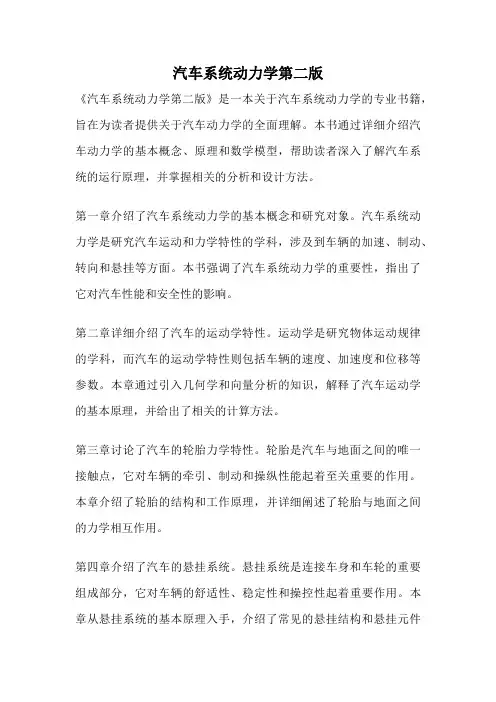 汽车系统动力学第二版

《汽车系统动力学第二版》是一本关于汽车系统动力学的专业书籍，旨在为读者提供关于汽车动力学的全面理解。本书通过详细介绍汽车动力学的基本概念、原理和数学模型，帮助读者深入了解汽车系统的运行原理，并掌握相关的分析和设计方法。

第一章介绍了汽车系统动力学的基本概念和研究对象。汽车系统动力学是研究汽车运动和力学特性的学科，涉及到车辆的加速、制动、转向和悬挂等方面。本书强调了汽车系统动力学的重要性，指出了它对汽车性能和安全性的影响。

第二章详细介绍了汽车的运动学特性。运动学是研究物体运动规律的学科，而汽车的运动学特性则包括车辆的速度、加速度和位移等参数。本章通过引入几何学和向量分析的知识，解释了汽车运动学的基本原理，并给出了相关的计算方法。

第三章讨论了汽车的轮胎力学特性。轮胎是汽车与地面之间的唯一接触点，它对车辆的牵引、制动和操纵性能起着至关重要的作用。本章介绍了轮胎的结构和工作原理，并详细阐述了轮胎与地面之间的力学相互作用。

第四章介绍了汽车的悬挂系统。悬挂系统是连接车身和车轮的重要组成部分，它对车辆的舒适性、稳定性和操控性起着重要作用。本章从悬挂系统的基本原理入手，介绍了常见的悬挂结构和悬挂元件